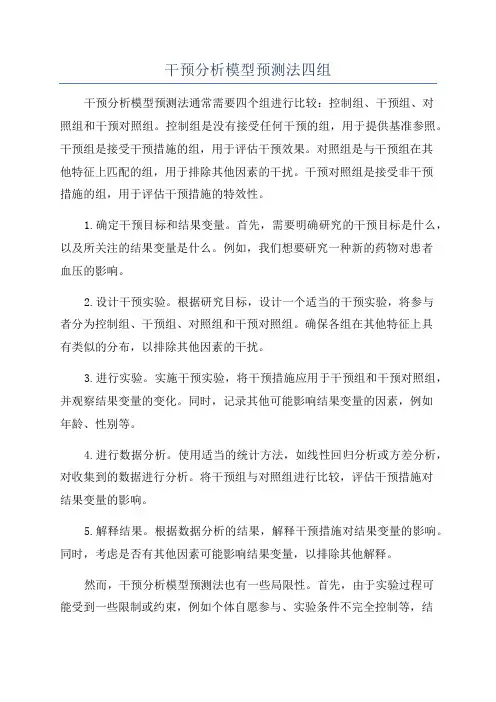 干预分析模型预测法四组

干预分析模型预测法通常需要四个组进行比较：控制组、干预组、对照组和干预对照组。控制组是没有接受任何干预的组，用于提供基准参照。干预组是接受干预措施的组，用于评估干预效果。对照组是与干预组在其他特征上匹配的组，用于排除其他因素的干扰。干预对照组是接受非干预措施的组，用于评估干预措施的特效性。

1.确定干预目标和结果变量。首先，需要明确研究的干预目标是什么，以及所关注的结果变量是什么。例如，我们想要研究一种新的药物对患者血压的影响。

2.设计干预实验。根据研究目标，设计一个适当的干预实验，将参与者分为控制组、干预组、对照组和干预对照组。确保各组在其他特征上具有类似的分布，以排除其他因素的干扰。

3.进行实验。实施干预实验，将干预措施应用于干预组和干预对照组，并观察结果变量的变化。同时，记录其他可能影响结果变量的因素，例如年龄、性别等。

4.进行数据分析。使用适当的统计方法，如线性回归分析或方差分析，对收集到的数据进行分析。将干预组与对照组进行比较，评估干预措施对结果变量的影响。

5.解释结果。根据数据分析的结果，解释干预措施对结果变量的影响。同时，考虑是否有其他因素可能影响结果变量，以排除其他解释。

然而，干预分析模型预测法也有一些局限性。首先，由于实验过程可能受到一些限制或约束，例如个体自愿参与、实验条件不完全控制等，结